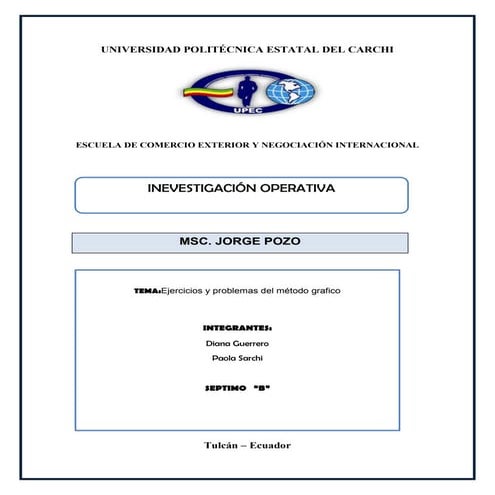 UNIVERSIDAD POLITÉCNICA ESTATAL DEL CARCHI

UPEC

ESCUELA DE COMERCIO EXTERIOR Y NEGOCIACIÓN INTERNACIONAL

INEVESTIGACIÓN OPERATIVA

MSC. JORGE POZO

TEMA:Ejercicios y problemas del método grafico

INTEGRANTES:

Diana Guerrero

Paola Sarchi

SEPTIMO "B"

Tulcán – Ecuador